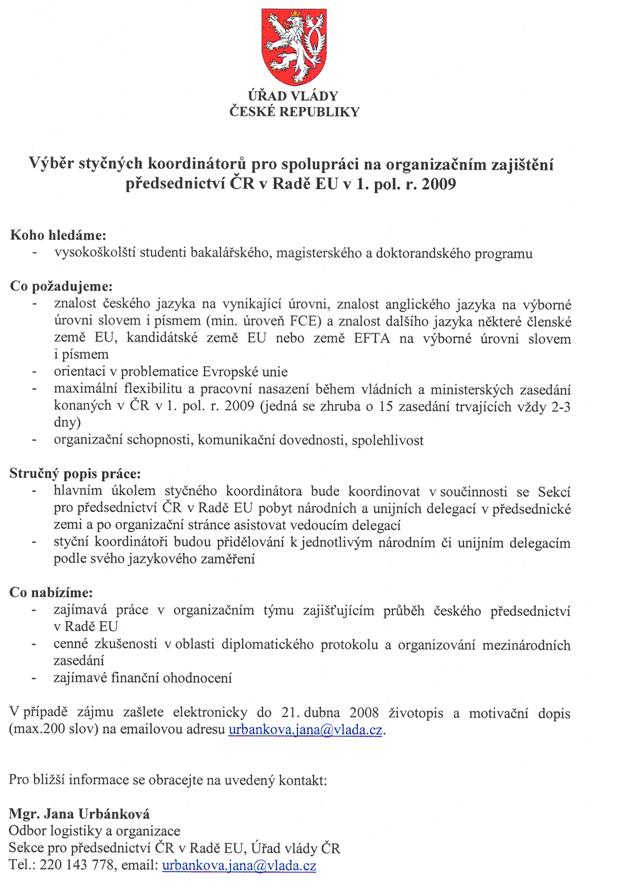 ÚŘAD VLÁDY
ČESKÉ REPUBLIKY

Výběr styčných koordinátorů pro spolupráci na organizačním zajištění předsednictví ČR v Radě EU v 1. pol. r. 2009

Koho hledáme:
- vysokoškolští studenti bakalářského, magisterského a doktorandského programu

Co požadujeme:
- znalost českého jazyka na vynikající úrovni, znalost anglického jazyka na výborné úrovni slovem i písmem (min. úroveň FCE) a znalost dalšího jazyka některé členské země EU, kandidátské země EU nebo země EFTA na výborné úrovni slovem i písmem
- orientaci v problematice Evropské unie
- maximální flexibilitu a pracovní nasazení během vládních a ministerských zasedání konaných v ČR v 1. pol. r. 2009 (jedná se zhruba o 15 zasedání trvajících vždy 2-3 dny)
- organizační schopnosti, komunikační dovednosti, spolehlivost

Stručný popis práce:
- hlavním úkolem styčného koordinátora bude koordinovat v součinnosti se Sekcí pro předsednictví ČR v Radě EU pobyt národních a unijních delegací v předsednické zemi a po organizační stránce asistovat vedoucím delegací
- styční koordinátoři budou přidělováni k jednotlivým národním či unijním delegacím podle svého jazykového zaměření

Co nabízíme:
- zajímavá práce v organizačním týmu zajišťujícím průběh českého předsednictví v Radě EU
- cenné zkušenosti v oblasti diplomatického protokolu a organizování mezinárodních zasedání
- zajímavé finanční ohodnocení

V případě zájmu zašlete elektronicky do 21. dubna 2008 životopis a motivační dopis (max.200 slov) na emailovou adresu urbankova.jana@vlada.cz.

Pro bližší informace se obracejte na uvedený kontakt:

Mgr. Jana Urbánková
Odbor logistiky a organizace
Sekce pro předsednictví ČR v Radě EU, Úřad vlády ČR
Tel.: 220 143 778, email: urbankova.jana@vlada.cz